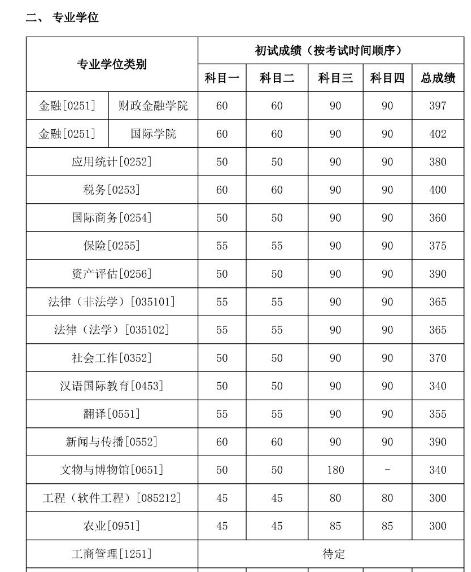 二、 专业学位

| 专业学位类别 | | 初试成绩（按考试时间顺序） | | | | |
|---|---|---|---|---|---|---|
| | | 科目一 | 科目二 | 科目三 | 科目四 | 总成绩 |
| 金融[0251] | 财政金融学院 | 60 | 60 | 90 | 90 | 397 |
| 金融[0251] | 国际学院 | 60 | 60 | 90 | 90 | 402 |
| 应用统计[0252] | | 50 | 50 | 90 | 90 | 380 |
| 税务[0253] | | 60 | 60 | 90 | 90 | 400 |
| 国际商务[0254] | | 50 | 50 | 90 | 90 | 360 |
| 保险[0255] | | 55 | 55 | 90 | 90 | 375 |
| 资产评估[0256] | | 50 | 50 | 90 | 90 | 390 |
| 法律（非法学）[035101] | | 55 | 55 | 90 | 90 | 365 |
| 法律（法学）[035102] | | 55 | 55 | 90 | 90 | 365 |
| 社会工作[0352] | | 50 | 50 | 90 | 90 | 370 |
| 汉语国际教育[0453] | | 50 | 50 | 90 | 90 | 340 |
| 翻译[0551] | | 55 | 55 | 90 | 90 | 355 |
| 新闻与传播[0552] | | 60 | 60 | 90 | 90 | 390 |
| 文物与博物馆[0651] | | 50 | 50 | 180 | - | 340 |
| 工程（软件工程）[085212] | | 45 | 45 | 80 | 80 | 300 |
| 农业[0951] | | 45 | 45 | 85 | 85 | 300 |
| 工商管理[1251] | | 待定 | | | | |